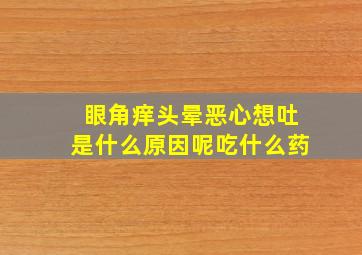 眼角痒头晕恶心想吐
是什么原因呢吃什么药